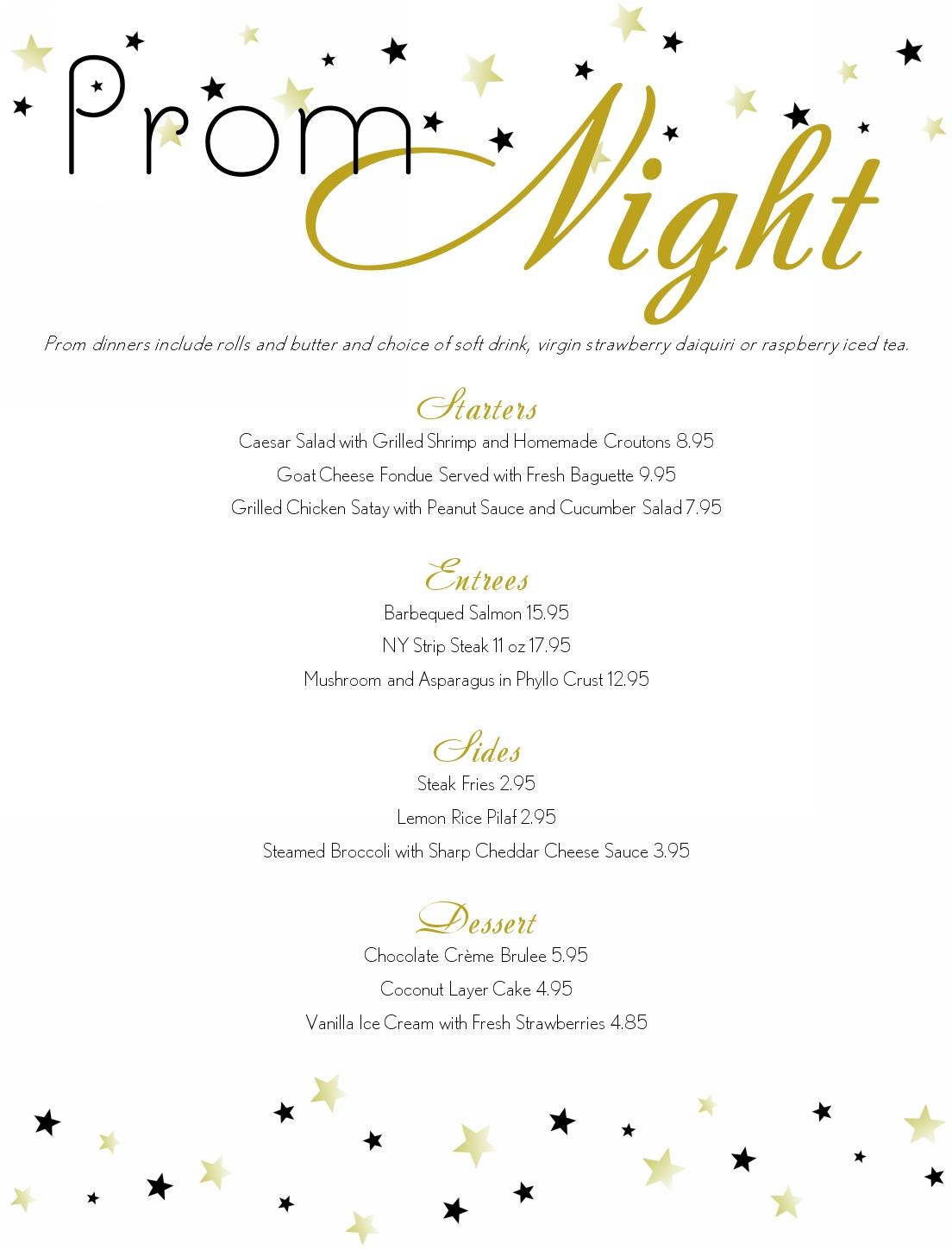 Prom Night

Prom dinners include rolls and butter and choice of soft drink, virgin strawberry daiquiri or raspberry iced tea.

Starters

Caesar Salad with Grilled Shrimp and Homemade Croutons 8.95

Goat Cheese Fondue Served with Fresh Baguette 9.95

Grilled Chicken Satay with Peanut Sauce and Cucumber Salad 7.95

Entrees

Barbequed Salmon 15.95

NY Strip Steak 11 oz 17.95

Mushroom and Asparagus in Phyllo Crust 12.95

Sides

Steak Fries 2.95

Lemon Rice Pilaf 2.95

Steamed Broccoli with Sharp Cheddar Cheese Sauce 3.95

Dessert

Chocolate Crème Brulee 5.95

Coconut Layer Cake 4.95

Vanilla Ice Cream with Fresh Strawberries 4.85